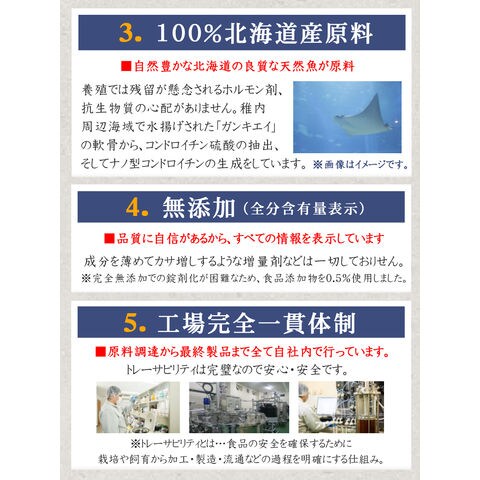 3. 100%北海道産原料

■自然豊かな北海道の良質な天然魚が原料

養殖では残留が懸念されるホルモン剤、抗生物質の心配がありません。稚内周辺海域で水揚げされた「ガンキエイ」の軟骨から、コンドロイチン硫酸の抽出、そしてナノ型コンドロイチンの生成をしています。※画像はイメージです。

4. 無添加（全分含有量表示）

■品質に自信があるから、すべての情報を表示しています

成分を薄めてカサ増しするような増量剤などは一切しておりせん。
※完全無添加での錠剤化が困難なため、食品添加物を0.5%使用しました。

5. 工場完全一貫体制

■原料調達から最終製品まで全て自社内で行っています。
トレーサビリティは完璧なので安心・安全です。

※トレーサビリティとは…食品の安全を確保するために
栽培や飼育から加工・製造・流通などの過程を明確にする仕組み。